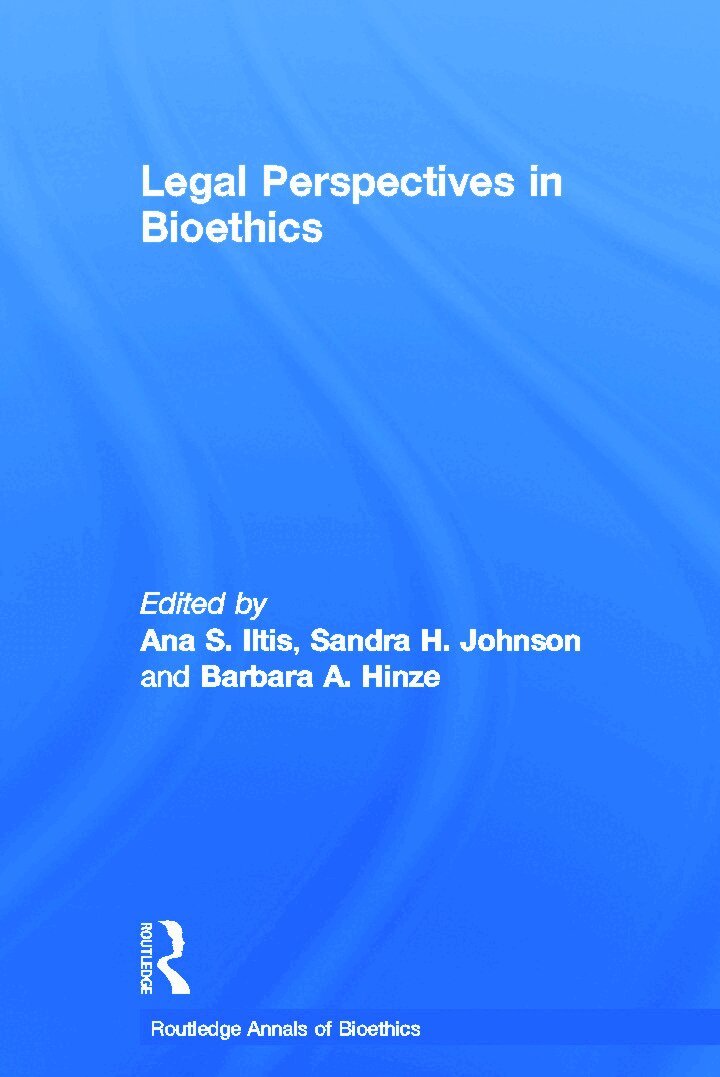 Legal Perspectives in Bioethics

Edited by
Ana S. Iltis, Sandra H. Johnson
and Barbara A. Hinze

ROUTLEDGE

Routledge Annals of Bioethics